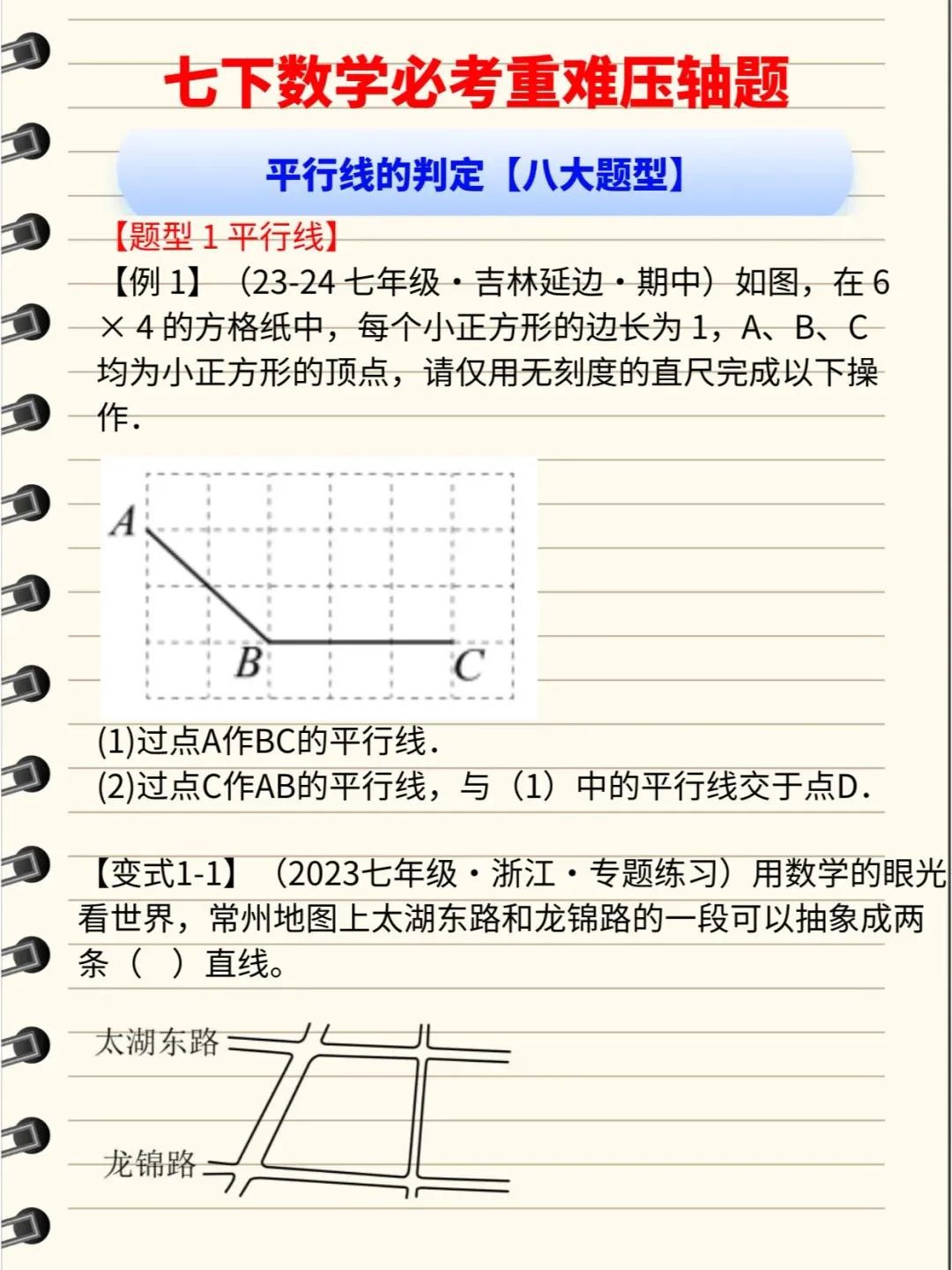 七下数学必考重难压轴题

平行线的判定【八大题型】

【题型 1 平行线】

【例 1】（23-24 七年级·吉林延边·期中）如图，在 6 × 4 的方格纸中，每个小正方形的边长为 1，A、B、C 均为小正方形的顶点，请仅用无刻度的直尺完成以下操作．

A
B
C

(1)过点A作BC的平行线．
(2)过点C作AB的平行线，与（1）中的平行线交于点D．

【变式1-1】（2023七年级·浙江·专题练习）用数学的眼光看世界，常州地图上太湖东路和龙锦路的一段可以抽象成两条（ ）直线。

太湖东路
龙锦路